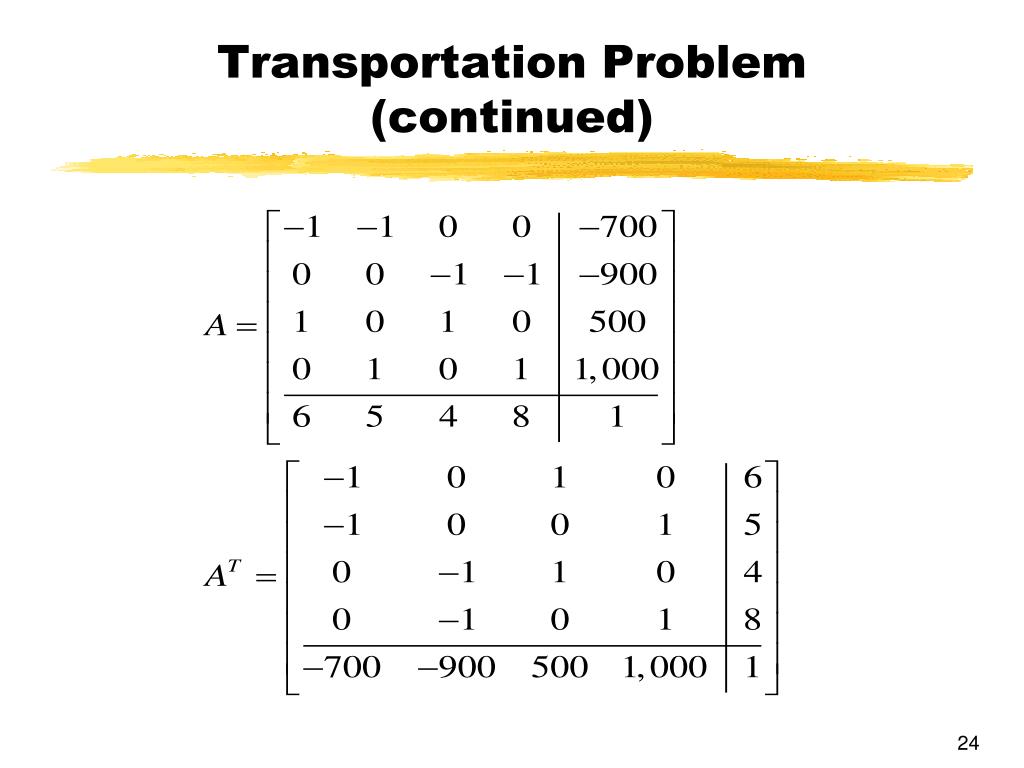 Transportation Problem (continued)

$A = \left[\begin{array}{cccc|c} -1 & -1 & 0 & 0 & -700 \\ 0 & 0 & -1 & -1 & -900 \\ 1 & 0 & 1 & 0 & 500 \\ 0 & 1 & 0 & 1 & 1,000 \\ \hline 6 & 5 & 4 & 8 & 1 \end{array}\right]$

$A^T = \left[\begin{array}{cccc|c} -1 & 0 & 1 & 0 & 6 \\ -1 & 0 & 0 & 1 & 5 \\ 0 & -1 & 1 & 0 & 4 \\ 0 & -1 & 0 & 1 & 8 \\ \hline -700 & -900 & 500 & 1,000 & 1 \end{array}\right]$

24